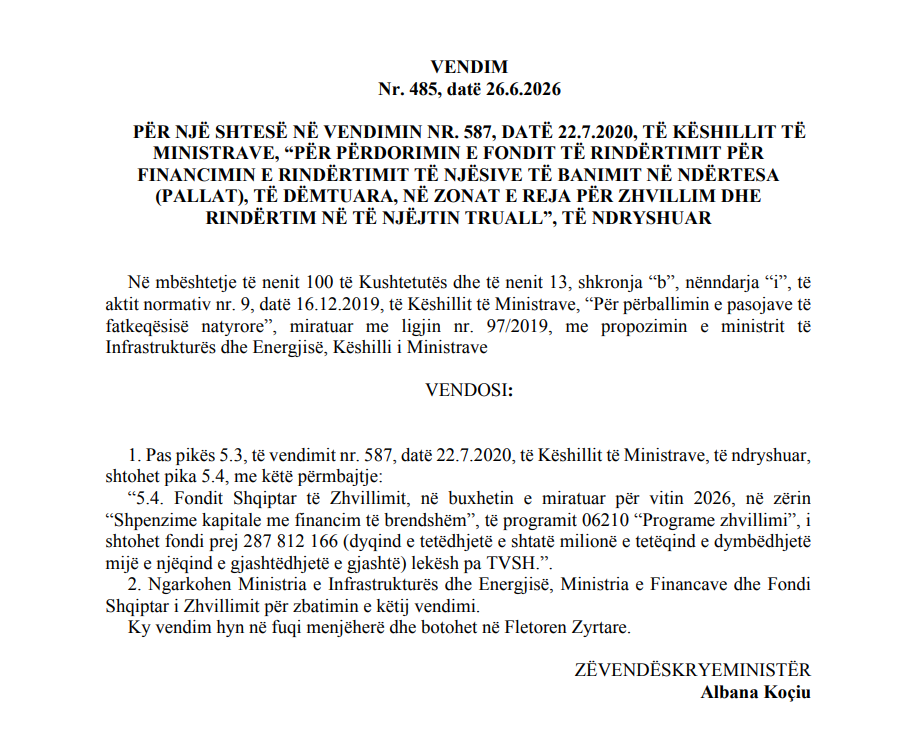 VENDIM
Nr. 485, datë 26.6.2026

PËR NJË SHTESË NË VENDIMIN NR. 587, DATË 22.7.2020, TË KËSHILLIT TË MINISTRAVE, "PËR PËRDORIMIN E FONDIT TË RINDËRTIMIT PËR FINANCIMIN E RINDËRTIMIT TË NJËSIVE TË BANIMIT NË NDËRTESA (PALLAT), TË DËMTUARA, NË ZONAT E REJA PËR ZHVILLIM DHE RINDËRTIM NË TË NJËJTIN TRUALL", TË NDRYSHUAR

Në mbështetje të nenit 100 të Kushtetutës dhe të nenit 13, shkronja "b", nënndarja "i", të aktit normativ nr. 9, datë 16.12.2019, të Këshillit të Ministrave, "Për përballimin e pasojave të fatkeqësisë natyrore", miratuar me ligjin nr. 97/2019, me propozimin e ministrit të Infrastrukturës dhe Energjisë, Këshilli i Ministrave

VENDOSI:

1. Pas pikës 5.3, të vendimit nr. 587, datë 22.7.2020, të Këshillit të Ministrave, të ndryshuar, shtohet pika 5.4, me këtë përmbajtje:

"5.4. Fondit Shqiptar të Zhvillimit, në buxhetin e miratuar për vitin 2026, në zërin "Shpenzime kapitale me financim të brendshëm", të programit 06210 "Programe zhvillimi", i shtohet fondi prej 287 812 166 (dyqind e tetëdhjetë e shtatë milionë e tetëqind e dymbëdhjetë mijë e njëqind e gjashtëdhjetë e gjashtë) lekësh pa TVSH.".

2. Ngarkohen Ministria e Infrastrukturës dhe Energjisë, Ministria e Financave dhe Fondi Shqiptar i Zhvillimit për zbatimin e këtij vendimi.

Ky vendim hyn në fuqi menjëherë dhe botohet në Fletoren Zyrtare.

ZËVENDËSKRYEMINISTËR
Albana Koçiu